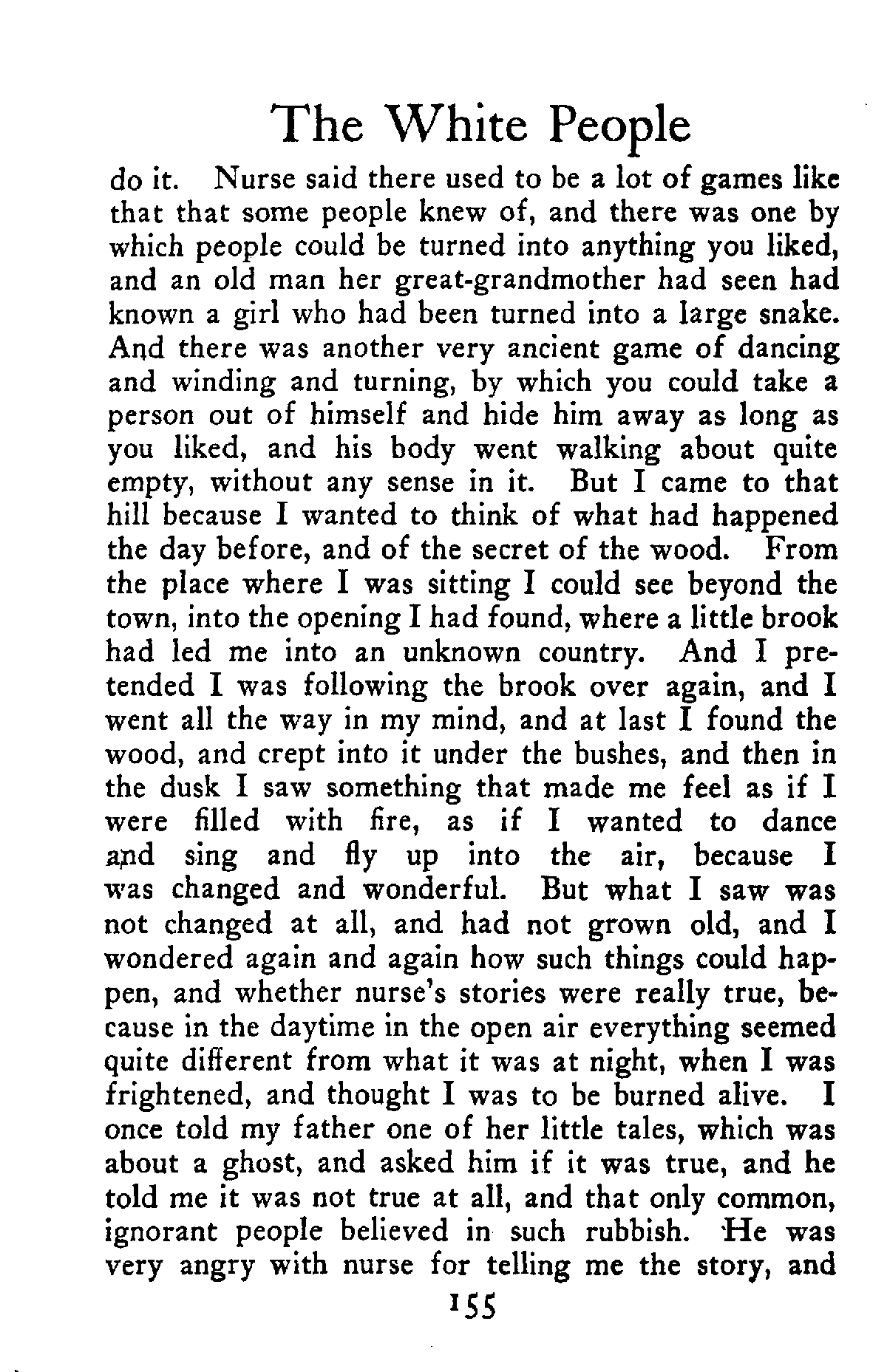 The White People

do it. Nurse said there used to be a lot of games like that that some people knew of, and there was one by which people could be turned into anything you liked, and an old man her great-grandmother had seen had known a girl who had been turned into a large snake. And there was another very ancient game of dancing and winding and turning, by which you could take a person out of himself and hide him away as long as you liked, and his body went walking about quite empty, without any sense in it. But I came to that hill because I wanted to think of what had happened the day before, and of the secret of the wood. From the place where I was sitting I could see beyond the town, into the opening I had found, where a little brook had led me into an unknown country. And I pretended I was following the brook over again, and I went all the way in my mind, and at last I found the wood, and crept into it under the bushes, and then in the dusk I saw something that made me feel as if I were filled with fire, as if I wanted to dance and sing and fly up into the air, because I was changed and wonderful. But what I saw was not changed at all, and had not grown old, and I wondered again and again how such things could happen, and whether nurse's stories were really true, because in the daytime in the open air everything seemed quite different from what it was at night, when I was frightened, and thought I was to be burned alive. I once told my father one of her little tales, which was about a ghost, and asked him if it was true, and he told me it was not true at all, and that only common, ignorant people believed in such rubbish. He was very angry with nurse for telling me the story, and

155